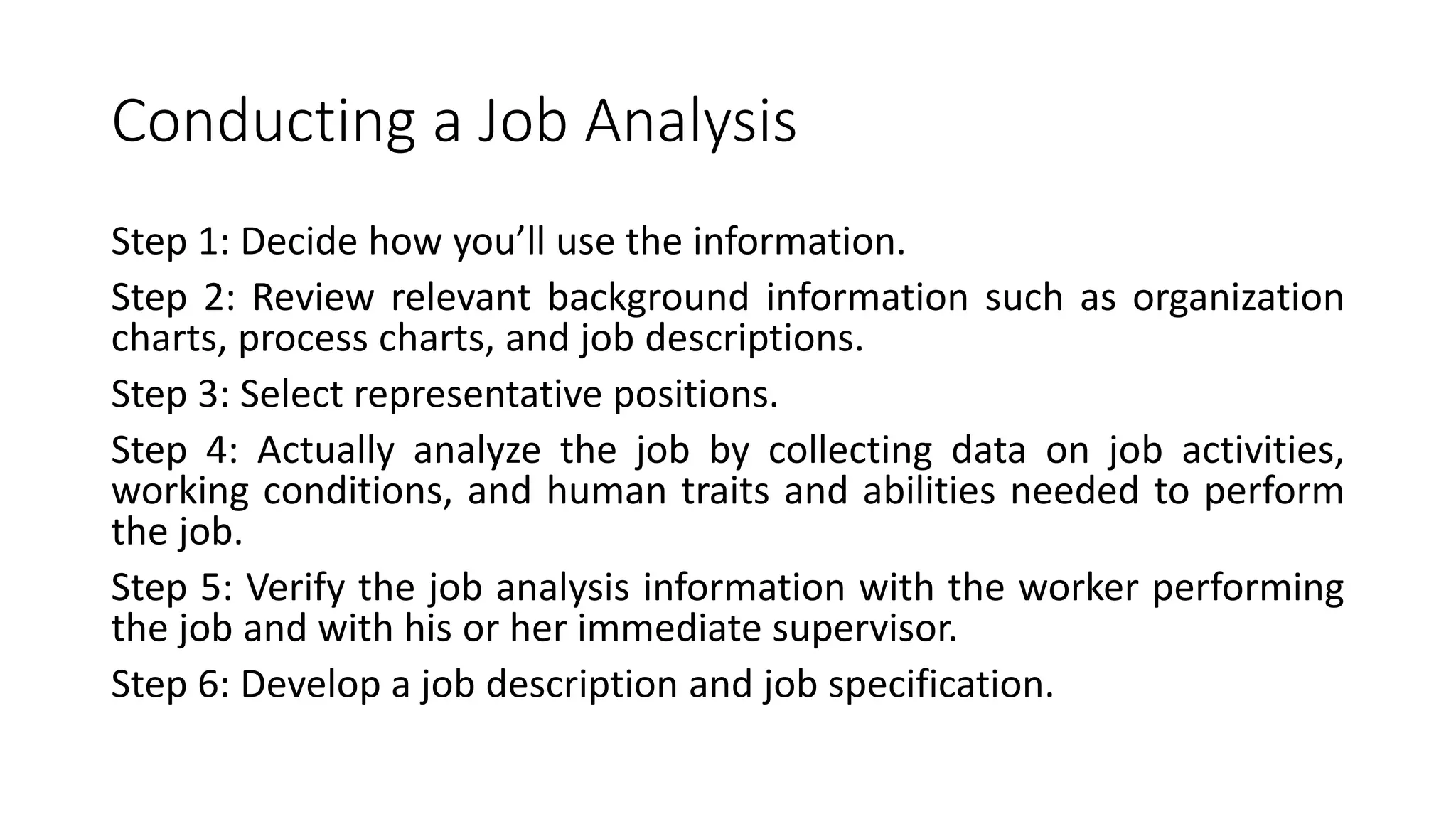 Conducting a Job Analysis

Step 1: Decide how you’ll use the information.

Step 2: Review relevant background information such as organization charts, process charts, and job descriptions.

Step 3: Select representative positions.

Step 4: Actually analyze the job by collecting data on job activities, working conditions, and human traits and abilities needed to perform the job.

Step 5: Verify the job analysis information with the worker performing the job and with his or her immediate supervisor.

Step 6: Develop a job description and job specification.